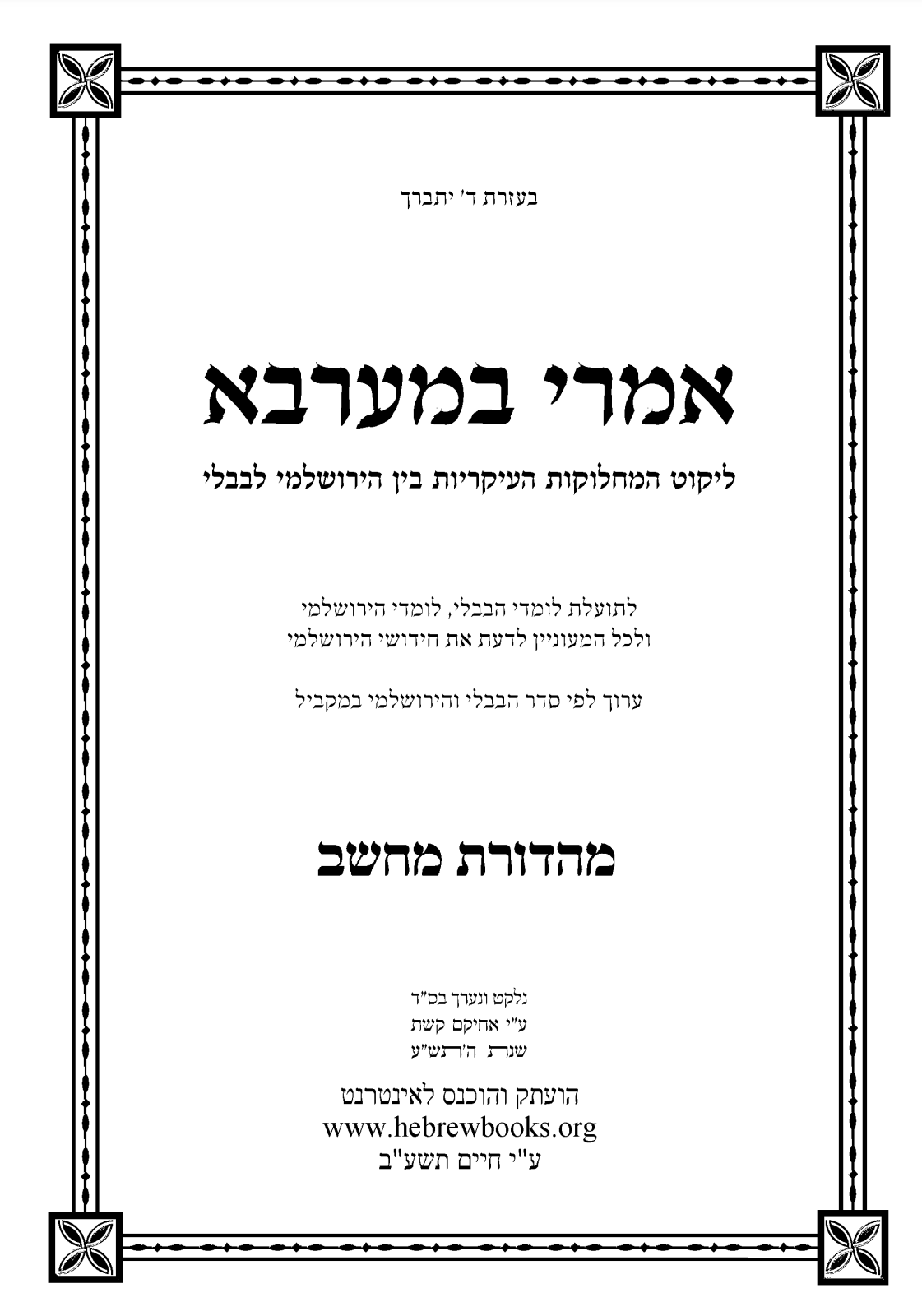 בעזרת ד' יתברך

אמרי במערבא

ליקוט המחלוקות העיקריות בין הירושלמי לבבלי

לתועלת לומדי הבבלי, לומדי הירושלמי
ולכל המעוניין לדעת את חידושי הירושלמי

ערוך לפי סדר הבבלי והירושלמי במקביל

מהדורת מחשב

נלקט ונערך בס"ד
ע"י אחיקם קשת
שנת ה'תש"ע

הועתק והוכנס לאינטרנט
www.hebrewbooks.org
ע"י חיים תשע"ב